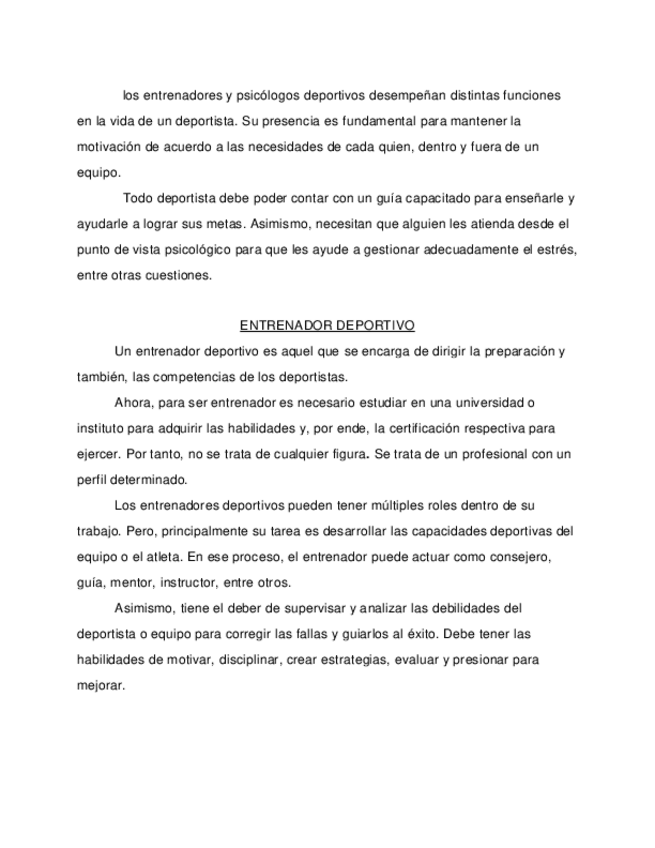 los entrenadores y psicólogos deportivos desempeñan distintas funciones en la vida de un deportista. Su presencia es fundamental para mantener la motivación de acuerdo a las necesidades de cada quien, dentro y fuera de un equipo.

Todo deportista debe poder contar con un guía capacitado para enseñarle y ayudarle a lograr sus metas. Asimismo, necesitan que alguien les atienda desde el punto de vista psicológico para que les ayude a gestionar adecuadamente el estrés, entre otras cuestiones.

ENTRENADOR DEPORTIVO

Un entrenador deportivo es aquel que se encarga de dirigir la preparación y también, las competencias de los deportistas.

Ahora, para ser entrenador es necesario estudiar en una universidad o instituto para adquirir las habilidades y, por ende, la certificación respectiva para ejercer. Por tanto, no se trata de cualquier figura. Se trata de un profesional con un perfil determinado.

Los entrenadores deportivos pueden tener múltiples roles dentro de su trabajo. Pero, principalmente su tarea es desarrollar las capacidades deportivas del equipo o el atleta. En ese proceso, el entrenador puede actuar como consejero, guía, mentor, instructor, entre otros.

Asimismo, tiene el deber de supervisar y analizar las debilidades del deportista o equipo para corregir las fallas y guiarlos al éxito. Debe tener las habilidades de motivar, disciplinar, crear estrategias, evaluar y presionar para mejorar.